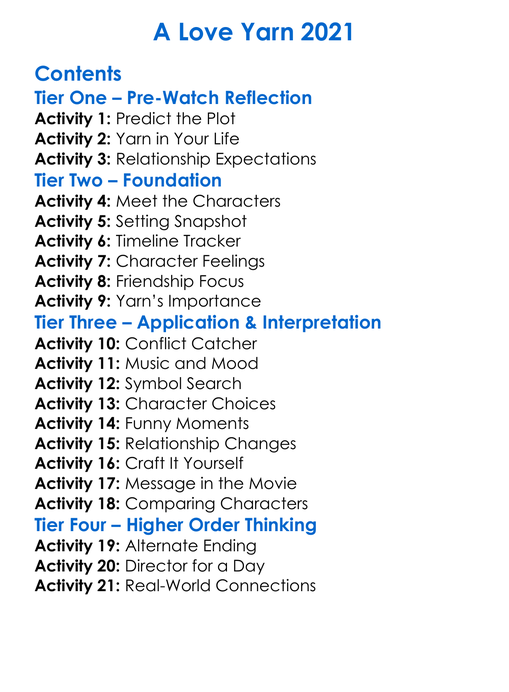 A Love Yarn 2021

Contents

Tier One – Pre-Watch Reflection

Activity 1: Predict the Plot
Activity 2: Yarn in Your Life
Activity 3: Relationship Expectations

Tier Two – Foundation

Activity 4: Meet the Characters
Activity 5: Setting Snapshot
Activity 6: Timeline Tracker
Activity 7: Character Feelings
Activity 8: Friendship Focus
Activity 9: Yarn's Importance

Tier Three – Application & Interpretation

Activity 10: Conflict Catcher
Activity 11: Music and Mood
Activity 12: Symbol Search
Activity 13: Character Choices
Activity 14: Funny Moments
Activity 15: Relationship Changes
Activity 16: Craft It Yourself
Activity 17: Message in the Movie
Activity 18: Comparing Characters

Tier Four – Higher Order Thinking

Activity 19: Alternate Ending
Activity 20: Director for a Day
Activity 21: Real-World Connections